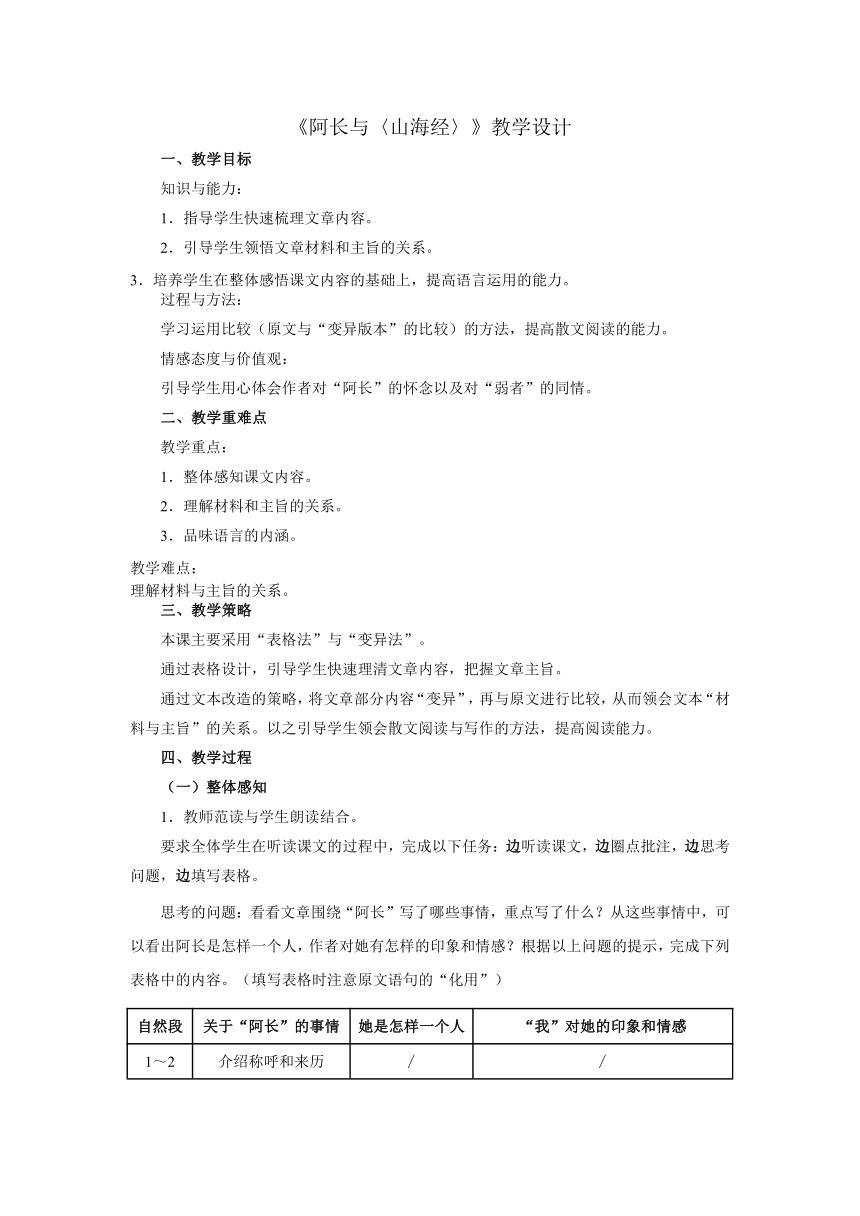 《阿长与〈山海经〉》教学设计

一、教学目标

知识与能力：

1．指导学生快速梳理文章内容。

2．引导学生领悟文章材料和主旨的关系。

3．培养学生在整体感悟课文内容的基础上，提高语言运用的能力。

过程与方法：

学习运用比较（原文与“变异版本”的比较）的方法，提高散文阅读的能力。

情感态度与价值观：

引导学生用心体会作者对“阿长”的怀念以及对“弱者”的同情。

二、教学重难点

教学重点：

1．整体感知课文内容。

2．理解材料和主旨的关系。

3．品味语言的内涵。

教学难点：

理解材料与主旨的关系。

三、教学策略

本课主要采用“表格法”与“变异法”。

通过表格设计，引导学生快速理清文章内容，把握文章主旨。

通过文本改造的策略，将文章部分内容“变异”，再与原文进行比较，从而领会文本“材料与主旨”的关系。以之引导学生领会散文阅读与写作的方法，提高阅读能力。

四、教学过程

（一）整体感知

1．教师范读与学生朗读结合。

要求全体学生在听读课文的过程中，完成以下任务：边听读课文，边圈点批注，边思考问题，边填写表格。

思考的问题：看看文章围绕“阿长”写了哪些事情，重点写了什么？从这些事情中，可以看出阿长是怎样一个人，作者对她有怎样的印象和情感？根据以上问题的提示，完成下列表格中的内容。（填写表格时注意原文语句的“化用”）

| 自然段 | 关于“阿长”的事情 | 她是怎样一个人 | “我”对她的印象和情感 |
|---|---|---|---|
| 1～2 | 介绍称呼和来历 | / | / |